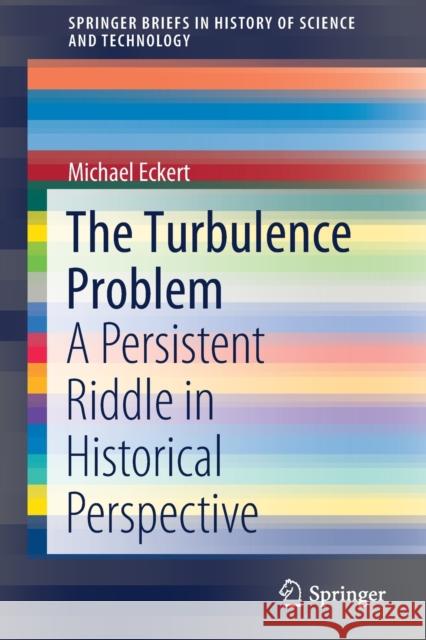 SPRINGER BRIEFS IN HISTORY OF SCIENCE AND TECHNOLOGY

Michael Eckert

The Turbulence Problem

A Persistent Riddle in Historical Perspective

Springer